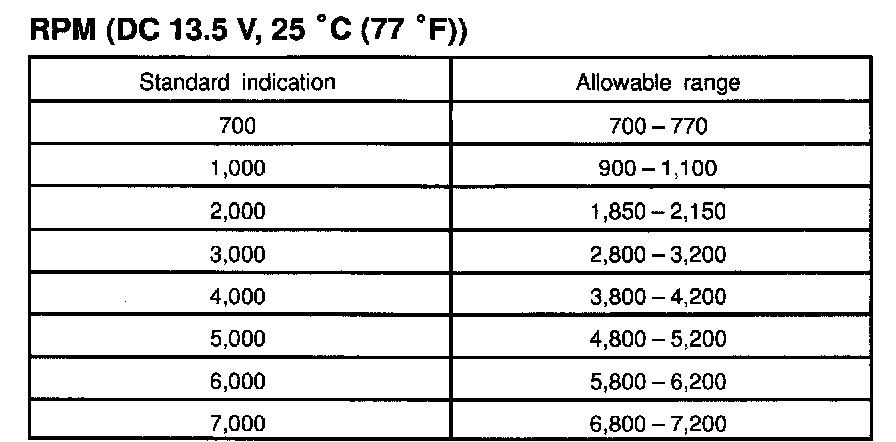 RPM (DC 13.5 V, 25 °C (77 °F))

| Standard indication | Allowable range |
|---|---|
| 700 | 700 – 770 |
| 1,000 | 900 – 1,100 |
| 2,000 | 1,850 – 2,150 |
| 3,000 | 2,800 – 3,200 |
| 4,000 | 3,800 – 4,200 |
| 5,000 | 4,800 – 5,200 |
| 6,000 | 5,800 – 6,200 |
| 7,000 | 6,800 – 7,200 |